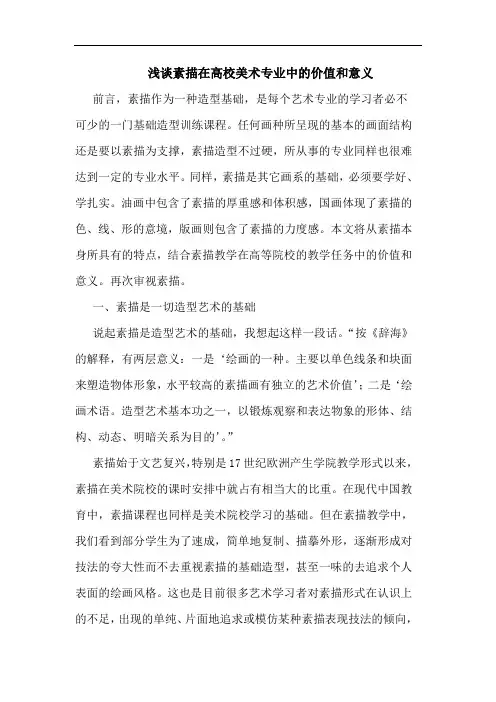 浅谈素描在高校美术专业中的价值和意义

前言，素描作为一种造型基础，是每个艺术专业的学习者必不可少的一门基础造型训练课程。任何画种所呈现的基本的画面结构还是要以素描为支撑，素描造型不过硬，所从事的专业同样也很难达到一定的专业水平。同样，素描是其它画系的基础，必须要学好、学扎实。油画中包含了素描的厚重感和体积感，国画体现了素描的色、线、形的意境，版画则包含了素描的力度感。本文将从素描本身所具有的特点，结合素描教学在高等院校的教学任务中的价值和意义。再次审视素描。

一、素描是一切造型艺术的基础

说起素描是造型艺术的基础，我想起这样一段话。“按《辞海》的解释，有两层意义：一是‘绘画的一种。主要以单色线条和块面来塑造物体形象，水平较高的素描画有独立的艺术价值’；二是‘绘画术语。造型艺术基本功之一，以锻炼观察和表达物象的形体、结构、动态、明暗关系为目的’。”

素描始于文艺复兴，特别是17世纪欧洲产生学院教学形式以来，素描在美术院校的课时安排中就占有相当大的比重。在现代中国教育中，素描课程也同样是美术院校学习的基础。但在素描教学中，我们看到部分学生为了速成，简单地复制、描摹外形，逐渐形成对技法的夸大性而不去重视素描的基础造型，甚至一味的去追求个人表面的绘画风格。这也是目前很多艺术学习者对素描形式在认识上的不足，出现的单纯、片面地追求或模仿某种素描表现技法的倾向，